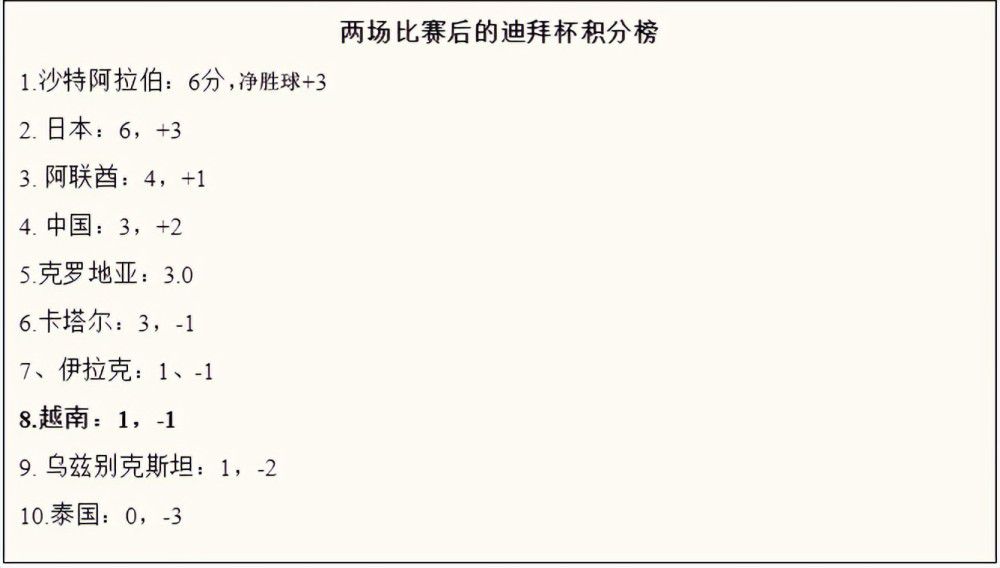 两场比赛后的迪拜杯积分榜

1.沙特阿拉伯：6分，净胜球+3

2. 日本：6，+3

3. 阿联酋：4，+1

4. 中国：3，+2

5.克罗地亚：3.0

6.卡塔尔：3，-1

7、伊拉克：1、-1

8.越南：1，-1

9. 乌兹别克斯坦：1，-2

10.泰国：0，-3